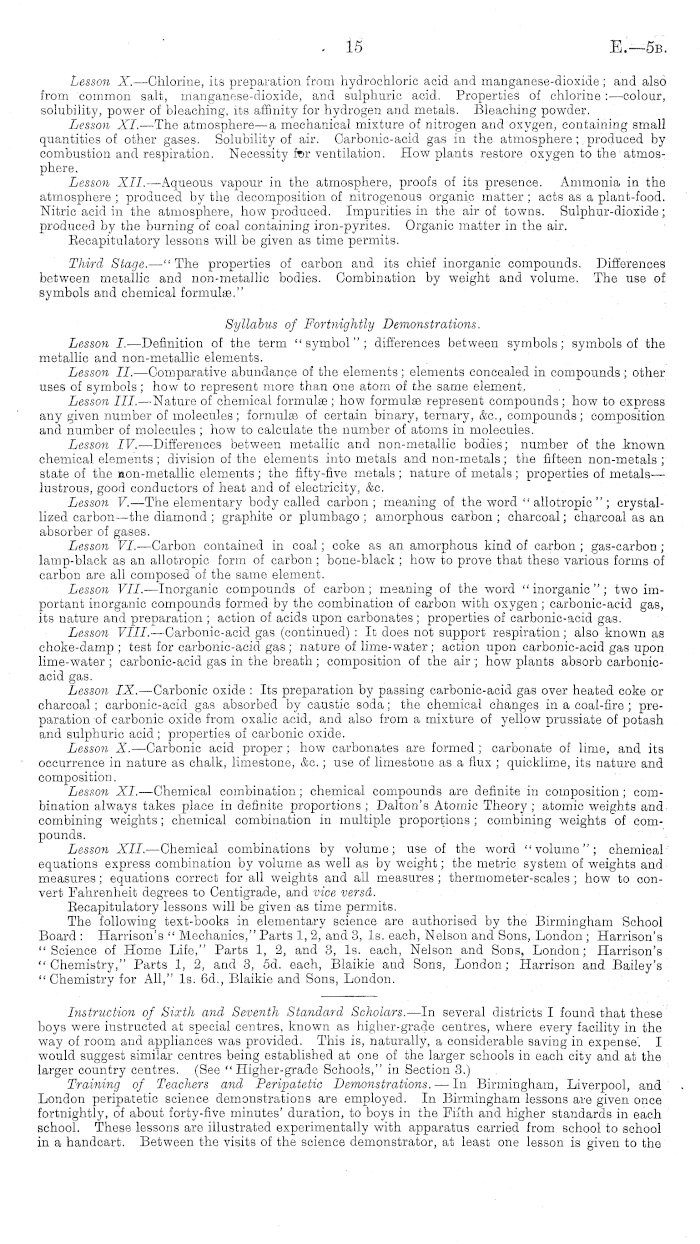 15 E.—5B.

Lesson X.—Chlorine, its preparation from hydrochloric acid and manganese-dioxide; and also from common salt, manganese-dioxide, and sulphuric acid. Properties of chlorine:—colour, solubility, power of bleaching, its affinity for hydrogen and metals. Bleaching powder.

Lesson XI.—The atmosphere—a mechanical mixture of nitrogen and oxygen, containing small quantities of other gases. Solubility of air. Carbonic-acid gas in the atmosphere; produced by combustion and respiration. Necessity for ventilation. How plants restore oxygen to the atmosphere.

Lesson XII.—Aqueous vapour in the atmosphere, proofs of its presence. Ammonia in the atmosphere; produced by the decomposition of nitrogenous organic matter; acts as a plant-food. Nitric acid in the atmosphere, how produced. Impurities in the air of towns. Sulphur-dioxide; produced by the burning of coal containing iron-pyrites. Organic matter in the air.

Recapitulatory lessons will be given as time permits.

Third Stage.—"The properties of carbon and its chief inorganic compounds. Differences between metallic and non-metallic bodies. Combination by weight and volume. The use of symbols and chemical formulæ."

Syllabus of Fortnightly Demonstrations.

Lesson I.—Definition of the term "symbol"; differences between symbols; symbols of the metallic and non-metallic elements.

Lesson II.—Comparative abundance of the elements; elements concealed in compounds; other uses of symbols; how to represent more than one atom of the same element.

Lesson III.—Nature of chemical formulæ; how formulæ represent compounds; how to express any given number of molecules; formulæ of certain binary, ternary, &c., compounds; composition and number of molecules; how to calculate the number of atoms in molecules.

Lesson IV.—Differences between metallic and non-metallic bodies; number of the known chemical elements; division of the elements into metals and non-metals; the fifteen non-metals; state of the non-metallic elements; the fifty-five metals; nature of metals; properties of metals—lustrous, good conductors of heat and of electricity, &c.

Lesson V.—The elementary body called carbon; meaning of the word "allotropic"; crystallized carbon—the diamond; graphite or plumbago; amorphous carbon; charcoal; charcoal as an absorber of gases.

Lesson VI.—Carbon contained in coal; coke as an amorphous kind of carbon; gas-carbon; lamp-black as an allotropic form of carbon; bone-black; how to prove that these various forms of carbon are all composed of the same element.

Lesson VII.—Inorganic compounds of carbon; meaning of the word "inorganic"; two important inorganic compounds formed by the combination of carbon with oxygen; carbonic-acid gas, its nature and preparation; action of acids upon carbonates; properties of carbonic-acid gas.

Lesson VIII.—Carbonic-acid gas (continued): It does not support respiration; also known as choke-damp; test for carbonic-acid gas; nature of lime-water; action upon carbonic-acid gas upon lime-water; carbonic-acid gas in the breath; composition of the air; how plants absorb carbonic-acid gas.

Lesson IX.—Carbonic oxide: Its preparation by passing carbonic-acid gas over heated coke or charcoal; carbonic-acid gas absorbed by caustic soda; the chemical changes in a coal-fire; preparation of carbonic oxide from oxalic acid, and also from a mixture of yellow prussiate of potash and sulphuric acid; properties of carbonic oxide.

Lesson X.—Carbonic acid proper; how carbonates are formed; carbonate of lime, and its occurrence in nature as chalk, limestone, &c.; use of limestone as a flux; quicklime, its nature and composition.

Lesson XI.—Chemical combination; chemical compounds are definite in composition; combination always takes place in definite proportions; Dalton's Atomic Theory; atomic weights and combining weights; chemical combination in multiple proportions; combining weights of compounds.

Lesson XII.—Chemical combinations by volume; use of the word "volume"; chemical equations express combination by volume as well as by weight; the metric system of weights and measures; equations correct for all weights and all measures; thermometer-scales; how to convert Fahrenheit degrees to Centigrade, and vice versâ.

Recapitulatory lessons will be given as time permits.

The following text-books in elementary science are authorised by the Birmingham School Board: Harrison's "Mechanics," Parts 1, 2, and 3, 1s. each, Nelson and Sons, London; Harrison's "Science of Home Life," Parts 1, 2, and 3, 1s. each, Nelson and Sons, London; Harrison's "Chemistry," Parts 1, 2, and 3, 5d. each, Blaikie and Sons, London; Harrison and Bailey's "Chemistry for All," 1s. 6d., Blaikie and Sons, London.

Instruction of Sixth and Seventh Standard Scholars.—In several districts I found that these boys were instructed at special centres, known as higher-grade centres, where every facility in the way of room and appliances was provided. This is, naturally, a considerable saving in expense. I would suggest similar centres being established at one of the larger schools in each city and at the larger country centres. (See "Higher-grade Schools," in Section 3.)

Training of Teachers and Peripatetic Demonstrations.—In Birmingham, Liverpool, and London peripatetic science demonstrations are employed. In Birmingham lessons are given once fortnightly, of about forty-five minutes' duration, to boys in the Fifth and higher standards in each school. These lessons are illustrated experimentally with apparatus carried from school to school in a handcart. Between the visits of the science demonstrator, at least one lesson is given to the